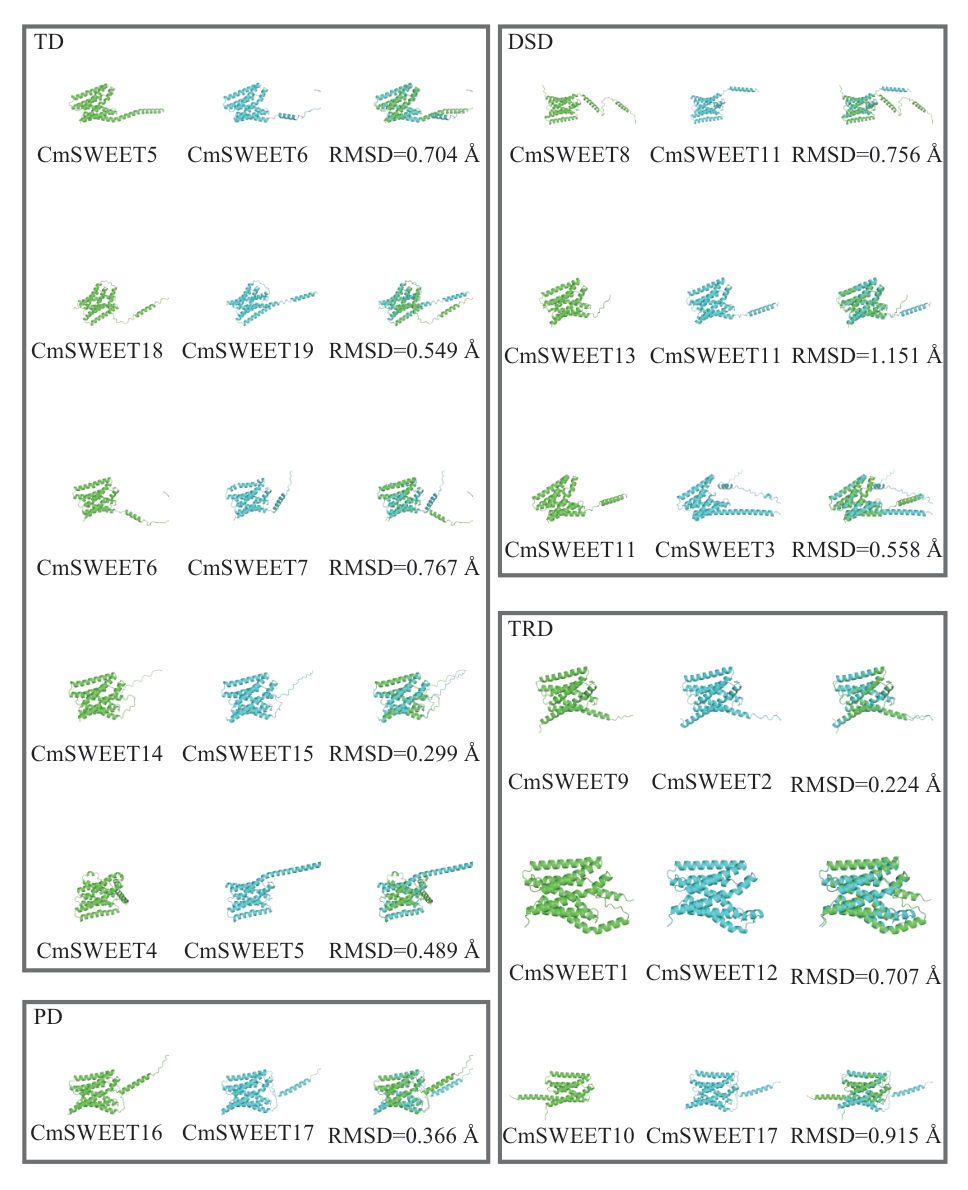 TD

CmSWEET5 CmSWEET6 RMSD=0.704 Å

CmSWEET18 CmSWEET19 RMSD=0.549 Å

CmSWEET6 CmSWEET7 RMSD=0.767 Å

CmSWEET14 CmSWEET15 RMSD=0.299 Å

CmSWEET4 CmSWEET5 RMSD=0.489 Å

PD

CmSWEET16 CmSWEET17 RMSD=0.366 Å

DSD

CmSWEET8 CmSWEET11 RMSD=0.756 Å

CmSWEET13 CmSWEET11 RMSD=1.151 Å

CmSWEET11 CmSWEET3 RMSD=0.558 Å

TRD

CmSWEET9 CmSWEET2 RMSD=0.224 Å

CmSWEET1 CmSWEET12 RMSD=0.707 Å

CmSWEET10 CmSWEET17 RMSD=0.915 Å